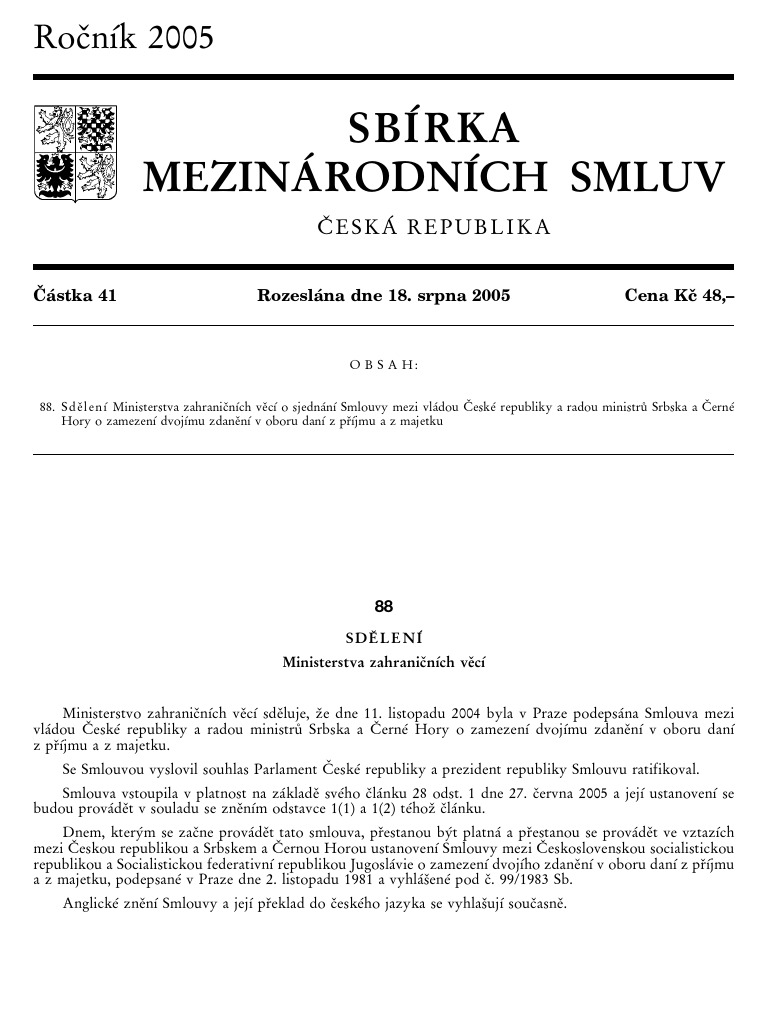 Ročník 2005

SBÍRKA
MEZINÁRODNÍCH SMLUV

ČESKÁ REPUBLIKA

Částka 41 Rozeslána dne 18. srpna 2005 Cena Kč 48,–

OBSAH:

88. Sdělení Ministerstva zahraničních věcí o sjednání Smlouvy mezi vládou České republiky a radou ministrů Srbska a Černé Hory o zamezení dvojímu zdanění v oboru daní z příjmu a z majetku

88

SDĚLENÍ
Ministerstva zahraničních věcí

Ministerstvo zahraničních věcí sděluje, že dne 11. listopadu 2004 byla v Praze podepsána Smlouva mezi vládou České republiky a radou ministrů Srbska a Černé Hory o zamezení dvojímu zdanění v oboru daní z příjmu a z majetku.

Se Smlouvou vyslovil souhlas Parlament České republiky a prezident republiky Smlouvu ratifikoval.

Smlouva vstoupila v platnost na základě svého článku 28 odst. 1 dne 27. června 2005 a její ustanovení se budou provádět v souladu se zněním odstavce 1(1) a 1(2) téhož článku.

Dnem, kterým se začne provádět tato smlouva, přestanou být platná a přestanou se provádět ve vztazích mezi Českou republikou a Srbskem a Černou Horou ustanovení Smlouvy mezi Československou socialistickou republikou a Socialistickou federativní republikou Jugoslávie o zamezení dvojího zdanění v oboru daní z příjmu a z majetku, podepsané v Praze dne 2. listopadu 1981 a vyhlášené pod č. 99/1983 Sb.

Anglické znění Smlouvy a její překlad do českého jazyka se vyhlašují současně.